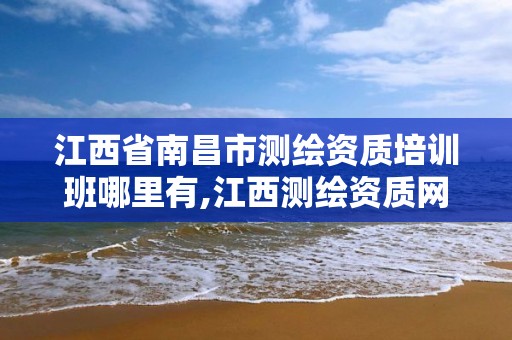 江西省南昌市测绘资质培训班哪里有,江西测绘资质网